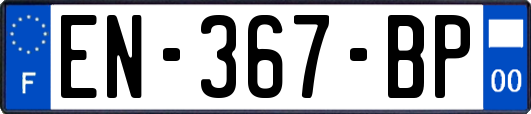 F
EN-367-BP
00